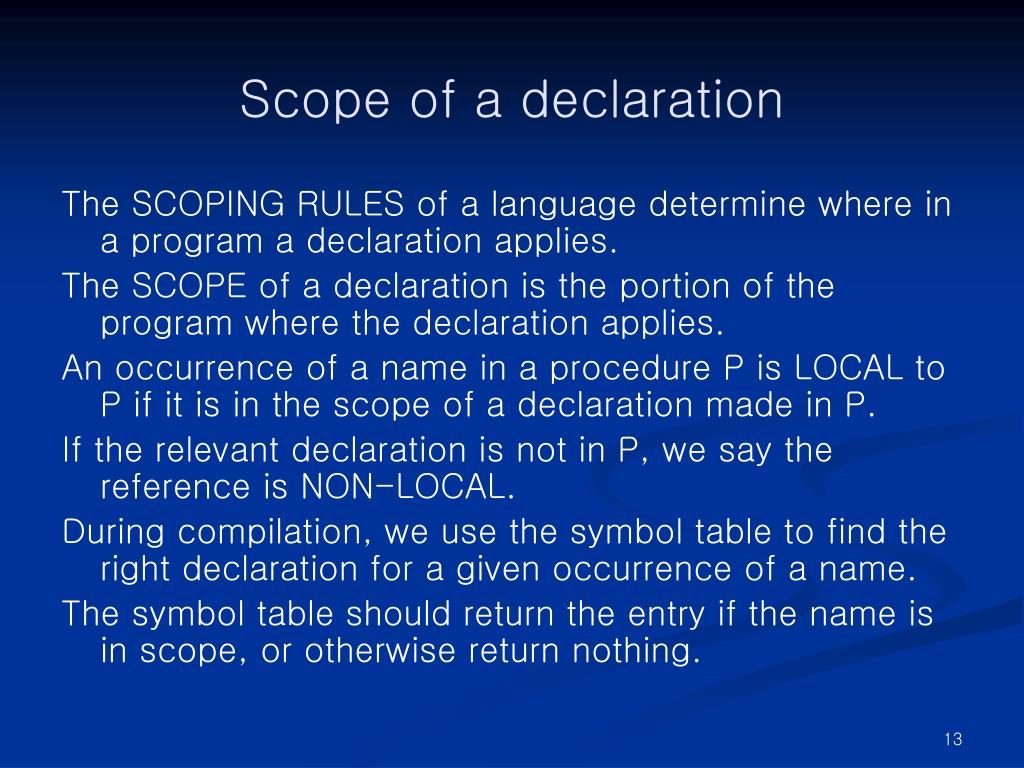 Scope of a declaration

The SCOPING RULES of a language determine where in a program a declaration applies.

The SCOPE of a declaration is the portion of the program where the declaration applies.

An occurrence of a name in a procedure P is LOCAL to P if it is in the scope of a declaration made in P.

If the relevant declaration is not in P, we say the reference is NON-LOCAL.

During compilation, we use the symbol table to find the right declaration for a given occurrence of a name.

The symbol table should return the entry if the name is in scope, or otherwise return nothing.

13